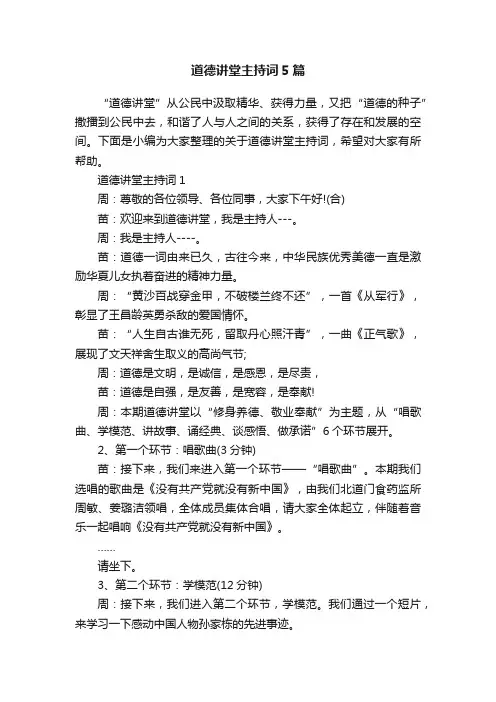 道德讲堂主持词5篇

“道德讲堂”从公民中汲取精华、获得力量，又把“道德的种子”撒播到公民中去，和谐了人与人之间的关系，获得了存在和发展的空间。下面是小编为大家整理的关于道德讲堂主持词，希望对大家有所帮助。

道德讲堂主持词1

周：尊敬的各位领导、各位同事，大家下午好!(合)

苗：欢迎来到道德讲堂，我是主持人---。

周：我是主持人----。

苗：道德一词由来已久，古往今来，中华民族优秀美德一直是激励华夏儿女执着奋进的精神力量。

周：“黄沙百战穿金甲，不破楼兰终不还”，一首《从军行》，彰显了王昌龄英勇杀敌的爱国情怀。

苗：“人生自古谁无死，留取丹心照汗青”，一曲《正气歌》，展现了文天祥舍生取义的高尚气节;

周：道德是文明，是诚信，是感恩，是尽责，

苗：道德是自强，是友善，是宽容，是奉献!

周：本期道德讲堂以“修身养德、敬业奉献”为主题，从“唱歌曲、学模范、讲故事、诵经典、谈感悟、做承诺”6个环节展开。

2、第一个环节：唱歌曲(3分钟)

苗：接下来，我们来进入第一个环节——“唱歌曲”。本期我们选唱的歌曲是《没有共产党就没有新中国》，由我们北道门食药监所周敏、姜璐洁领唱，全体成员集体合唱，请大家全体起立，伴随着音乐一起唱响《没有共产党就没有新中国》。

……

请坐下。

3、第二个环节：学模范(12分钟)

周：接下来，我们进入第二个环节，学模范。我们通过一个短片，来学习一下感动中国人物孙家栋的先进事迹。